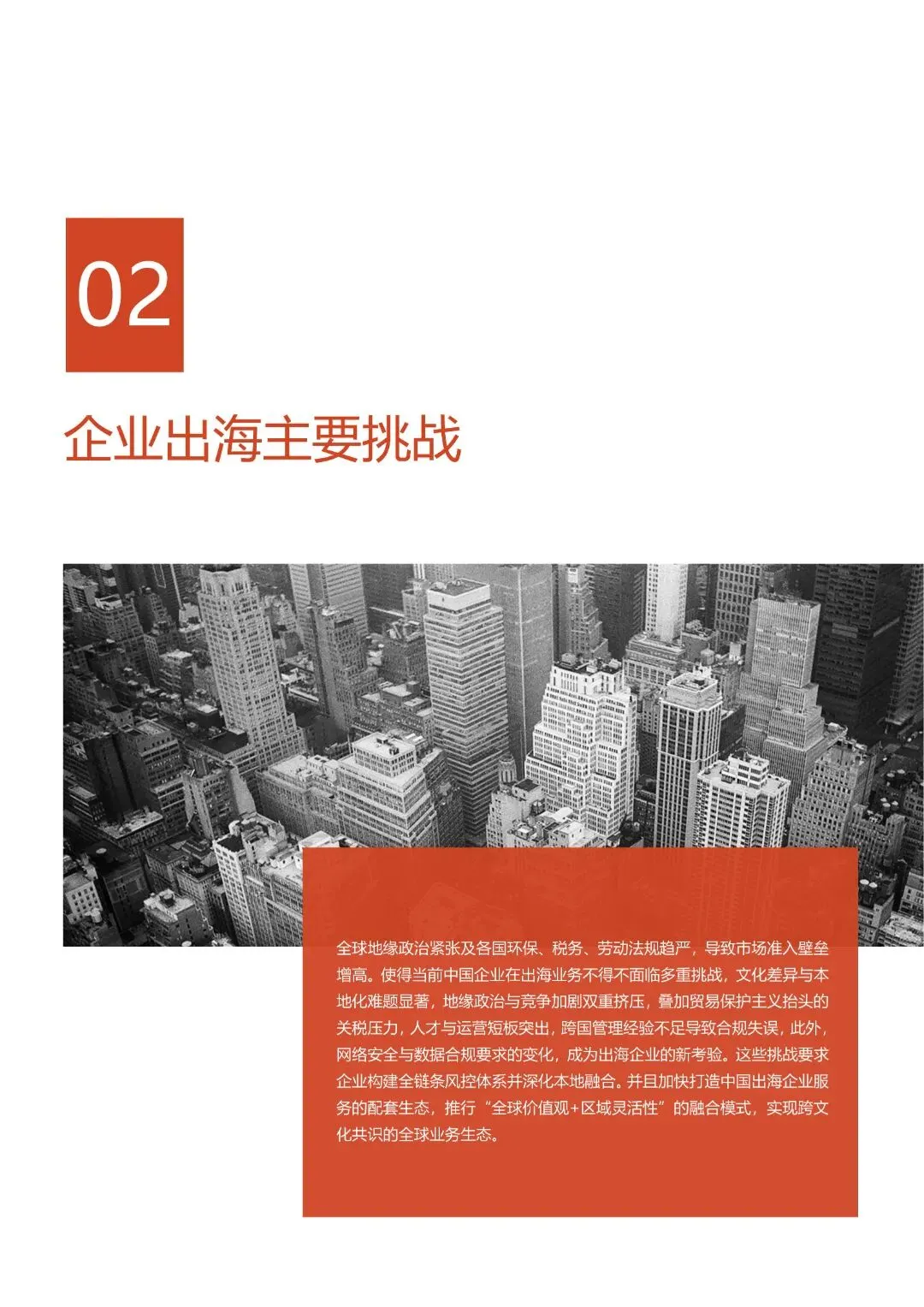 02

企业出海主要挑战

全球地缘政治紧张及各国环保、税务、劳动法规趋严，导致市场准入壁垒增高。使得当前中国企业在出海业务不得不面临多重挑战，文化差异与本地化难题显著，地缘政治与竞争加剧双重挤压，叠加贸易保护主义抬头的关税压力，人才与运营短板突出，跨国管理经验不足导致合规失误，此外，网络安全与数据合规要求的变化，成为出海企业的新考验。这些挑战要求企业构建全链条风控体系并深化本地融合。并且加快打造中国出海企业服务的配套生态，推行“全球价值观+区域灵活性”的融合模式，实现跨文化共识的全球业务生态。